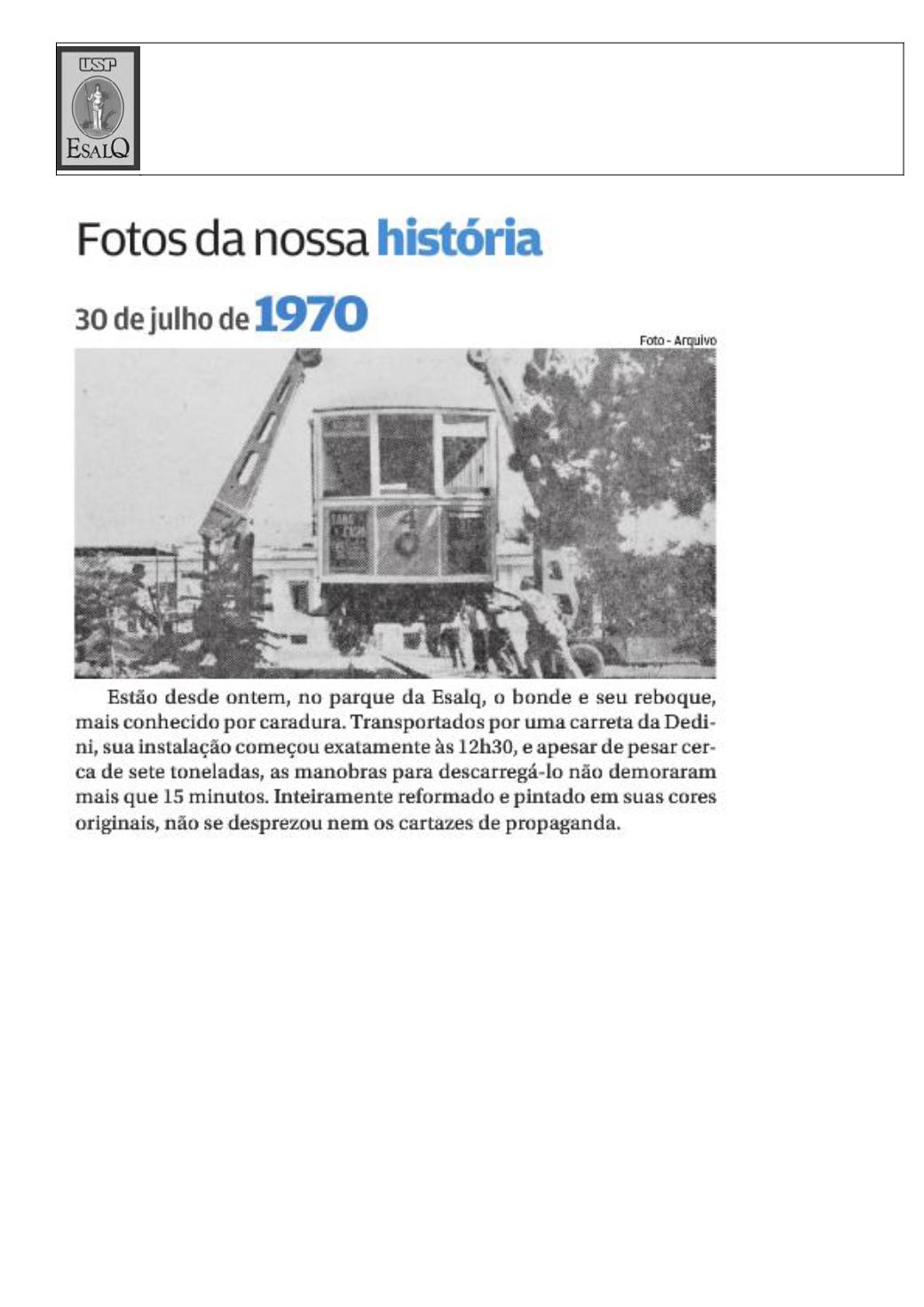 USP
ESALQ

Fotos da nossa história

30 de julho de 1970

Foto - Arquivo

Estão desde ontem, no parque da Esalq, o bonde e seu reboque, mais conhecido por caradura. Transportados por uma carreta da Dedini, sua instalação começou exatamente às 12h30, e apesar de pesar cerca de sete toneladas, as manobras para descarregá-lo não demoraram mais que 15 minutos. Inteiramente reformado e pintado em suas cores originais, não se desprezou nem os cartazes de propaganda.